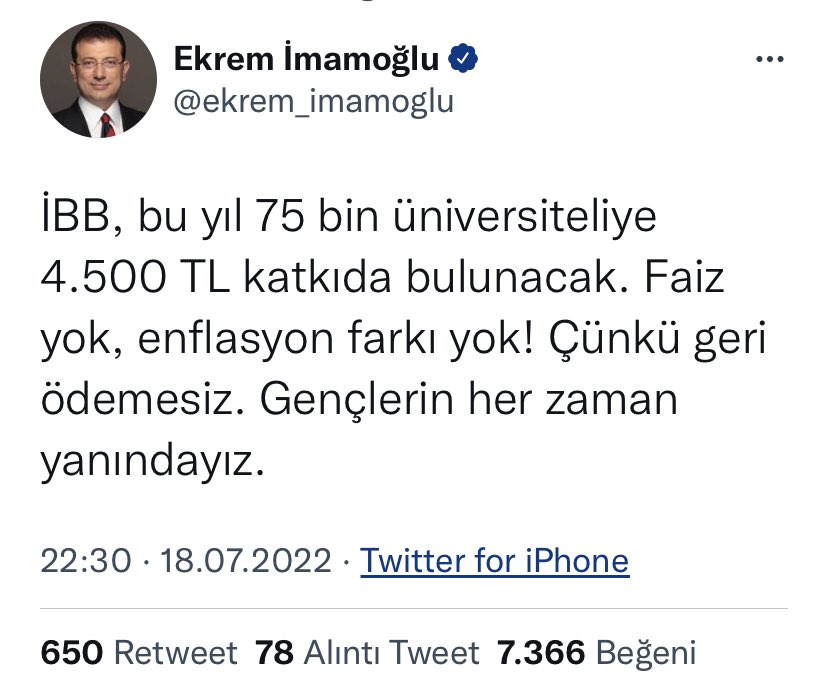 Ekrem İmamoğlu
@ekrem_imamoglu

İBB, bu yıl 75 bin üniversiteliye 4.500 TL katkıda bulunacak. Faiz yok, enflasyon farkı yok! Çünkü geri ödemesiz. Gençlerin her zaman yanındayız.

22:30 · 18.07.2022 · Twitter for iPhone

650 Retweet 78 Alıntı Tweet 7.366 Beğeni